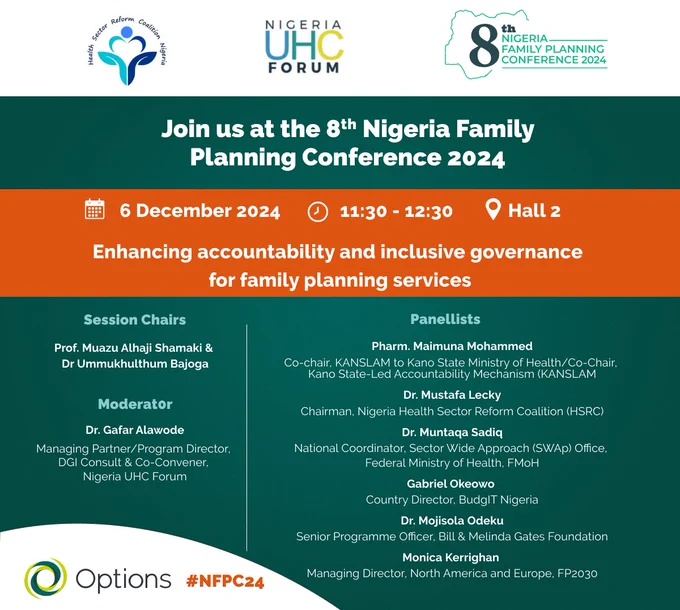 Health Sector Reform Coalition Nigeria

NIGERIA UHC FORUM

8th NIGERIA FAMILY PLANNING CONFERENCE 2024

Join us at the 8th Nigeria Family Planning Conference 2024

6 December 2024 11:30 - 12:30 Hall 2

Enhancing accountability and inclusive governance for family planning services

Session Chairs

Prof. Muazu Alhaji Shamaki & Dr Ummukhulthum Bajoga

Moderat0r

Dr. Gafar Alawode

Managing Partner/Program Director, DGI Consult & Co-Convener, Nigeria UHC Forum

Panellists

Pharm. Maimuna Mohammed

Co-chair, KANSLAM to Kano State Ministry of Health/Co-Chair, Kano State-Led Accountability Mechanism (KANSLAM

Dr. Mustafa Lecky

Chairman, Nigeria Health Sector Reform Coalition (HSRC)

Dr. Muntaqa Sadiq

National Coordinator, Sector Wide Approach (SWAp) Office, Federal Ministry of Health, FMoH

Gabriel Okeowo

Country Director, BudgIT Nigeria

Dr. Mojisola Odeku

Senior Programme Officer, Bill & Melinda Gates Foundation

Monica Kerrighan

Managing Director, North America and Europe, FP2030

Options #NFPC24